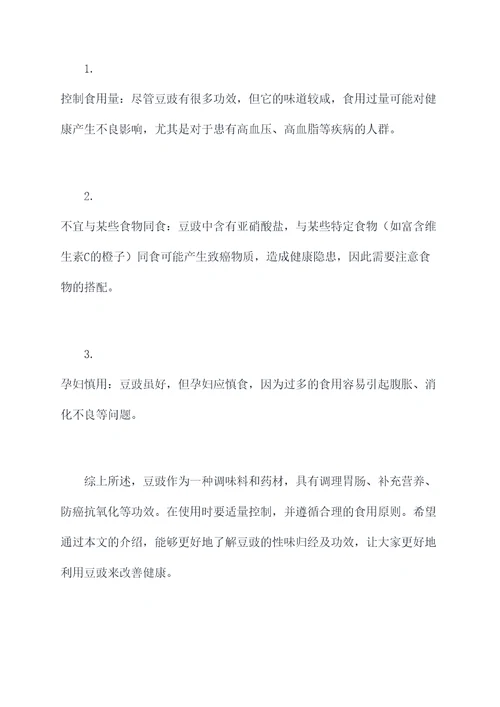 1.

控制食用量：尽管豆豉有很多功效，但它的味道较咸，食用过量可能对健康产生不良影响，尤其是对于患有高血压、高血脂等疾病的人群。

2.

不宜与某些食物同食：豆豉中含有亚硝酸盐，与某些特定食物（如富含维生素C的橙子）同食可能产生致癌物质，造成健康隐患，因此需要注意食物的搭配。

3.

孕妇慎用：豆豉虽好，但孕妇应慎食，因为过多的食用容易引起腹胀、消化不良等问题。

综上所述，豆豉作为一种调味料和药材，具有调理胃肠、补充营养、防癌抗氧化等功效。在使用时要适量控制，并遵循合理的食用原则。希望通过本文的介绍，能够更好地了解豆豉的性味归经及功效，让大家更好地利用豆豉来改善健康。